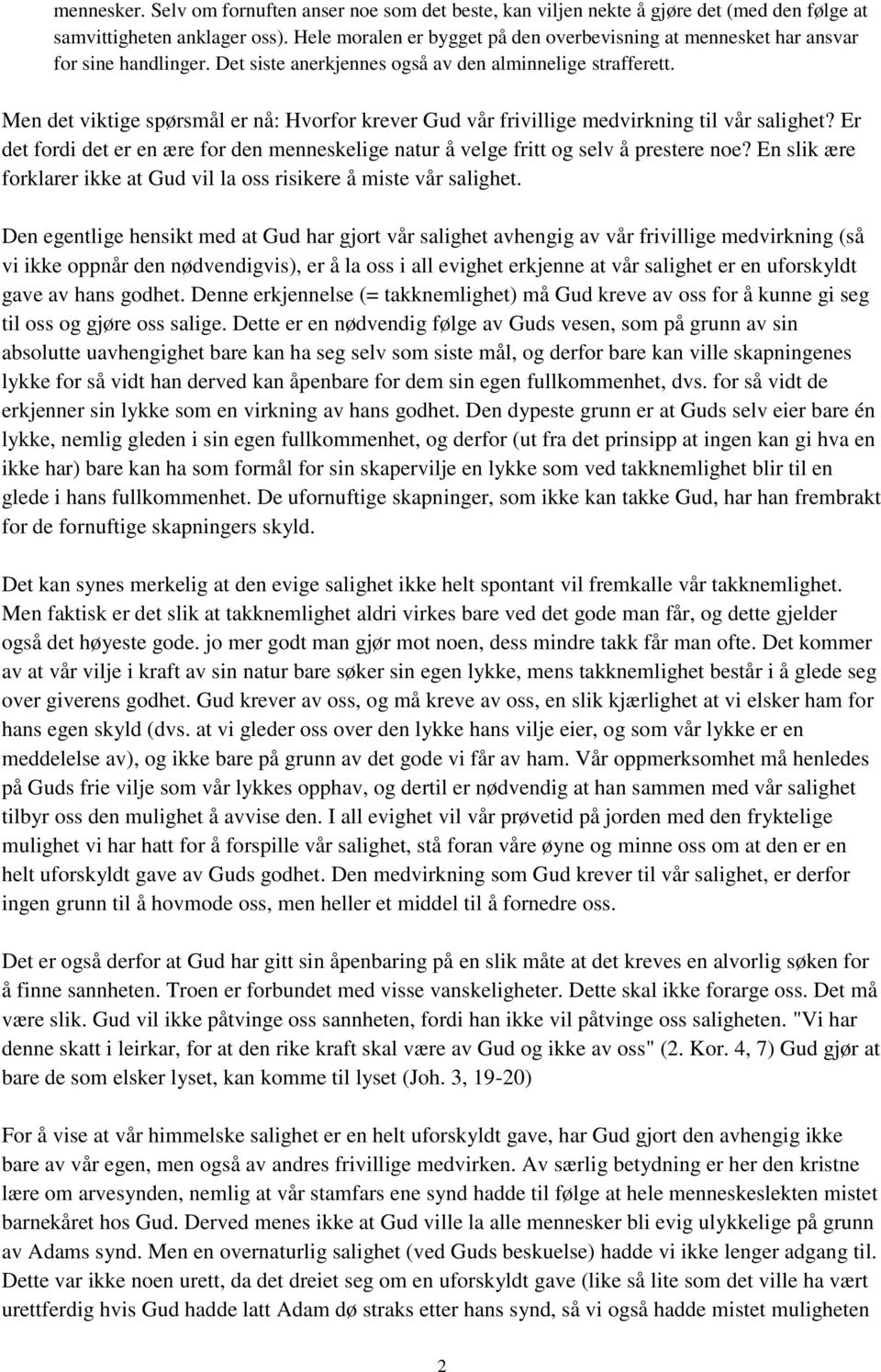 mennesker. Selv om fornuften anser noe som det beste, kan viljen nekte å gjøre det (med den følge at samvittigheten anklager oss). Hele moralen er bygget på den overbevisning at mennesket har ansvar for sine handlinger. Det siste anerkjennes også av den alminnelige strafferett.

Men det viktige spørsmål er nå: Hvorfor krever Gud vår frivillige medvirkning til vår salighet? Er det fordi det er en ære for den menneskelige natur å velge fritt og selv å prestere noe? En slik ære forklarer ikke at Gud vil la oss risikere å miste vår salighet.

Den egentlige hensikt med at Gud har gjort vår salighet avhengig av vår frivillige medvirkning (så vi ikke oppnår den nødvendigvis), er å la oss i all evighet erkjenne at vår salighet er en uforskyldt gave av hans godhet. Denne erkjennelse (= takknemlighet) må Gud kreve av oss for å kunne gi seg til oss og gjøre oss salige. Dette er en nødvendig følge av Guds vesen, som på grunn av sin absolutte uavhengighet bare kan ha seg selv som siste mål, og derfor bare kan ville skapningenes lykke for så vidt han derved kan åpenbare for dem sin egen fullkommenhet, dvs. for så vidt de erkjenner sin lykke som en virkning av hans godhet. Den dypeste grunn er at Guds selv eier bare én lykke, nemlig gleden i sin egen fullkommenhet, og derfor (ut fra det prinsipp at ingen kan gi hva en ikke har) bare kan ha som formål for sin skapervilje en lykke som ved takknemlighet blir til en glede i hans fullkommenhet. De ufornuftige skapninger, som ikke kan takke Gud, har han frembrakt for de fornuftige skapningers skyld.

Det kan synes merkelig at den evige salighet ikke helt spontant vil fremkalle vår takknemlighet. Men faktisk er det slik at takknemlighet aldri virkes bare ved det gode man får, og dette gjelder også det høyeste gode. jo mer godt man gjør mot noen, dess mindre takk får man ofte. Det kommer av at vår vilje i kraft av sin natur bare søker sin egen lykke, mens takknemlighet består i å glede seg over giverens godhet. Gud krever av oss, og må kreve av oss, en slik kjærlighet at vi elsker ham for hans egen skyld (dvs. at vi gleder oss over den lykke hans vilje eier, og som vår lykke er en meddelelse av), og ikke bare på grunn av det gode vi får av ham. Vår oppmerksomhet må henledes på Guds frie vilje som vår lykkes opphav, og dertil er nødvendig at han sammen med vår salighet tilbyr oss den mulighet å avvise den. I all evighet vil vår prøvetid på jorden med den fryktelige mulighet vi har hatt for å forspille vår salighet, stå foran våre øyne og minne oss om at den er en helt uforskyldt gave av Guds godhet. Den medvirkning som Gud krever til vår salighet, er derfor ingen grunn til å hovmode oss, men heller et middel til å fornedre oss.

Det er også derfor at Gud har gitt sin åpenbaring på en slik måte at det kreves en alvorlig søken for å finne sannheten. Troen er forbundet med visse vanskeligheter. Dette skal ikke forarge oss. Det må være slik. Gud vil ikke påtvinge oss sannheten, fordi han ikke vil påtvinge oss saligheten. "Vi har denne skatt i leirkar, for at den rike kraft skal være av Gud og ikke av oss" (2. Kor. 4, 7) Gud gjør at bare de som elsker lyset, kan komme til lyset (Joh. 3, 19-20)

For å vise at vår himmelske salighet er en helt uforskyldt gave, har Gud gjort den avhengig ikke bare av vår egen, men også av andres frivillige medvirken. Av særlig betydning er her den kristne lære om arvesynden, nemlig at vår stamfars ene synd hadde til følge at hele menneskeslekten mistet barnekåret hos Gud. Derved menes ikke at Gud ville la alle mennesker bli evig ulykkelige på grunn av Adams synd. Men en overnaturlig salighet (ved Guds beskuelse) hadde vi ikke lenger adgang til. Dette var ikke noen urett, da det dreiet seg om en uforskyldt gave (like så lite som det ville ha vært urettferdig hvis Gud hadde latt Adam dø straks etter hans synd, så vi også hadde mistet muligheten

2